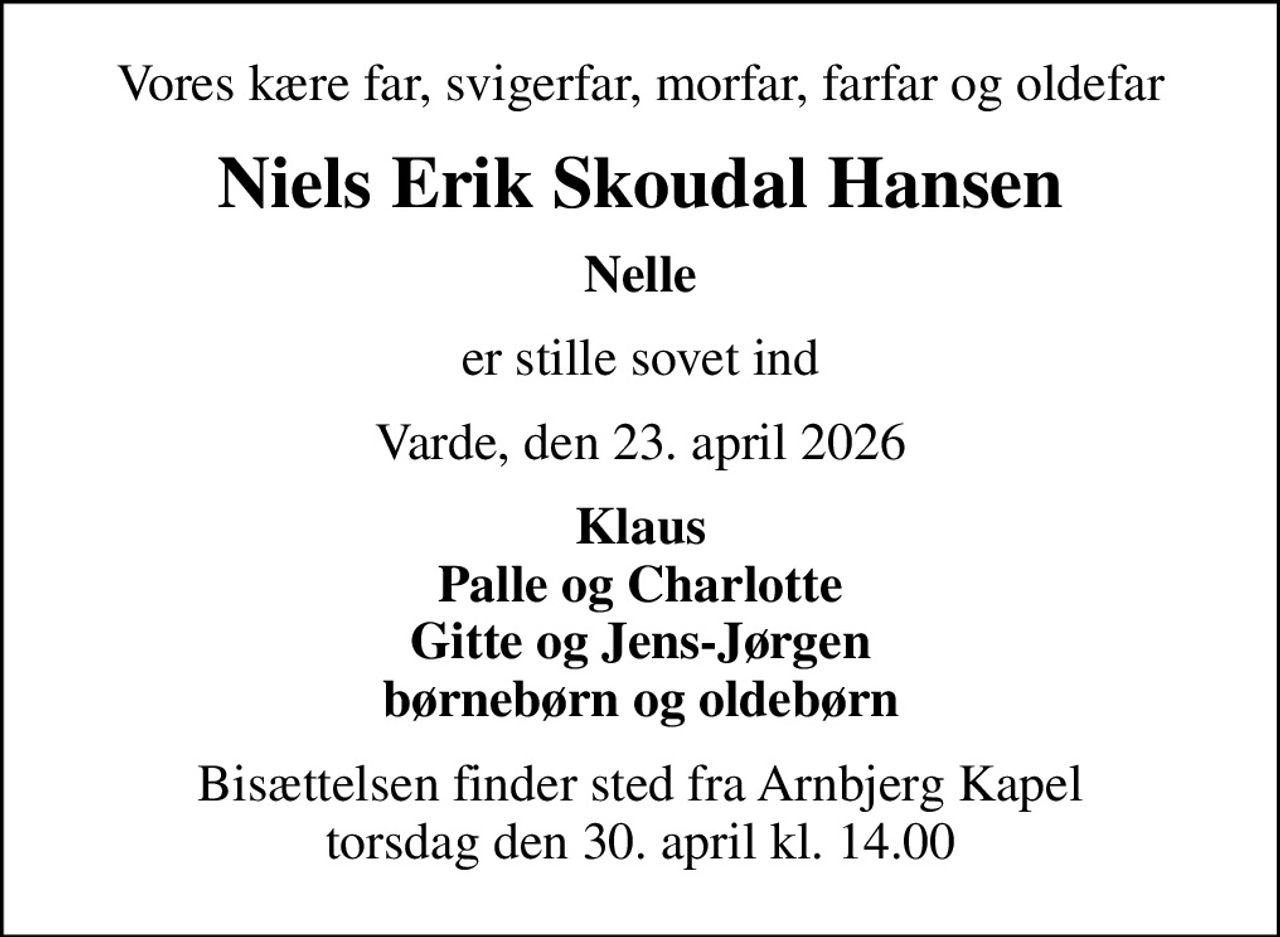 Vores kære far, svigerfar, morfar, farfar og oldefar

Niels Erik Skoudal Hansen

Nelle

er stille sovet ind

Varde, den 23. april 2026

Klaus
Palle og Charlotte
Gitte og Jens-Jørgen
børnebørn og oldebørn

Bisættelsen finder sted fra Arnbjerg Kapel
torsdag den 30. april kl. 14.00